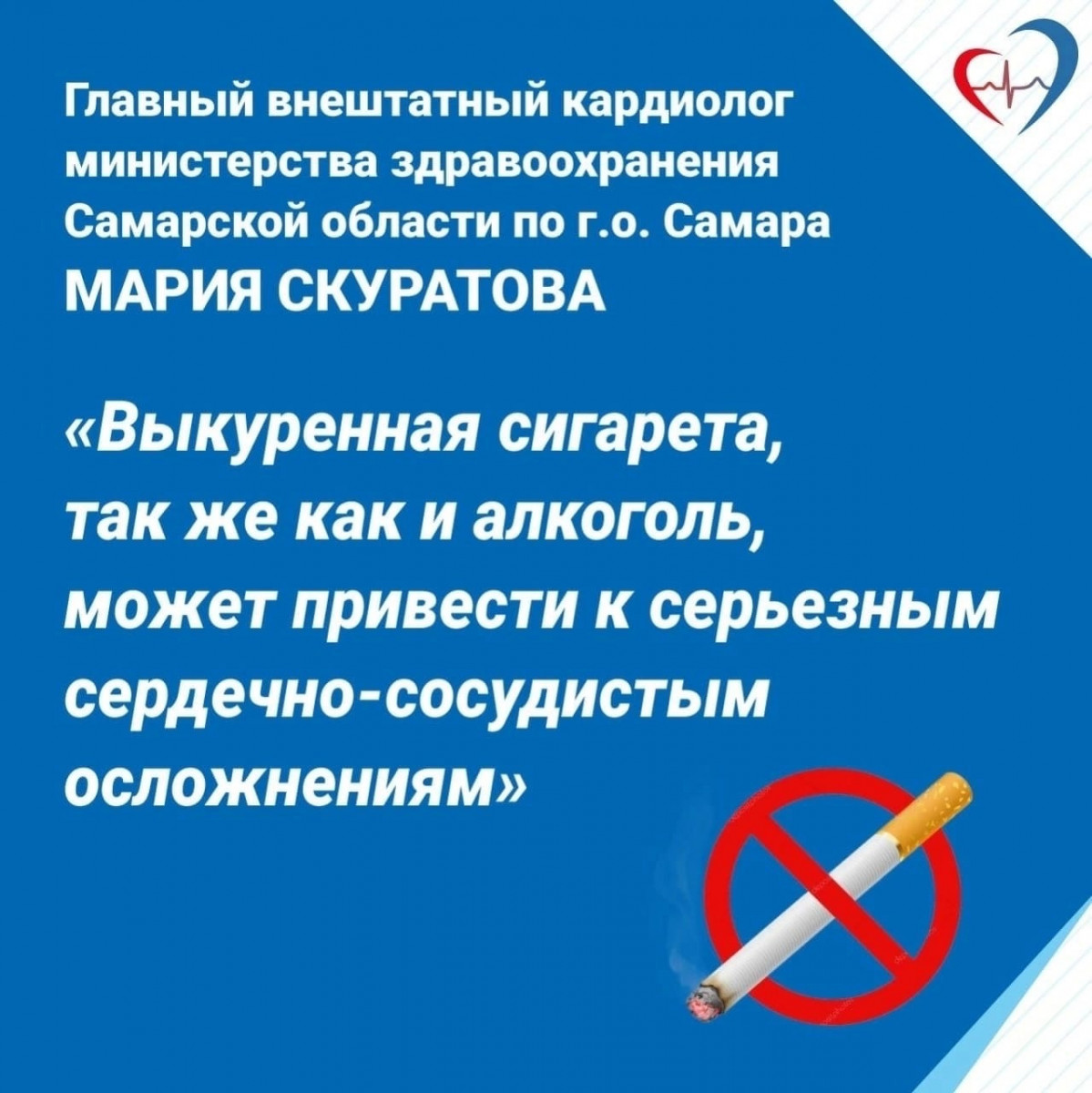 Главный внештатный кардиолог министерства здравоохранения Самарской области по г.о. Самара

МАРИЯ СКУРАТОВА

«Выкуренная сигарета, так же как и алкоголь, может привести к серьезным сердечно-сосудистым осложнениям»